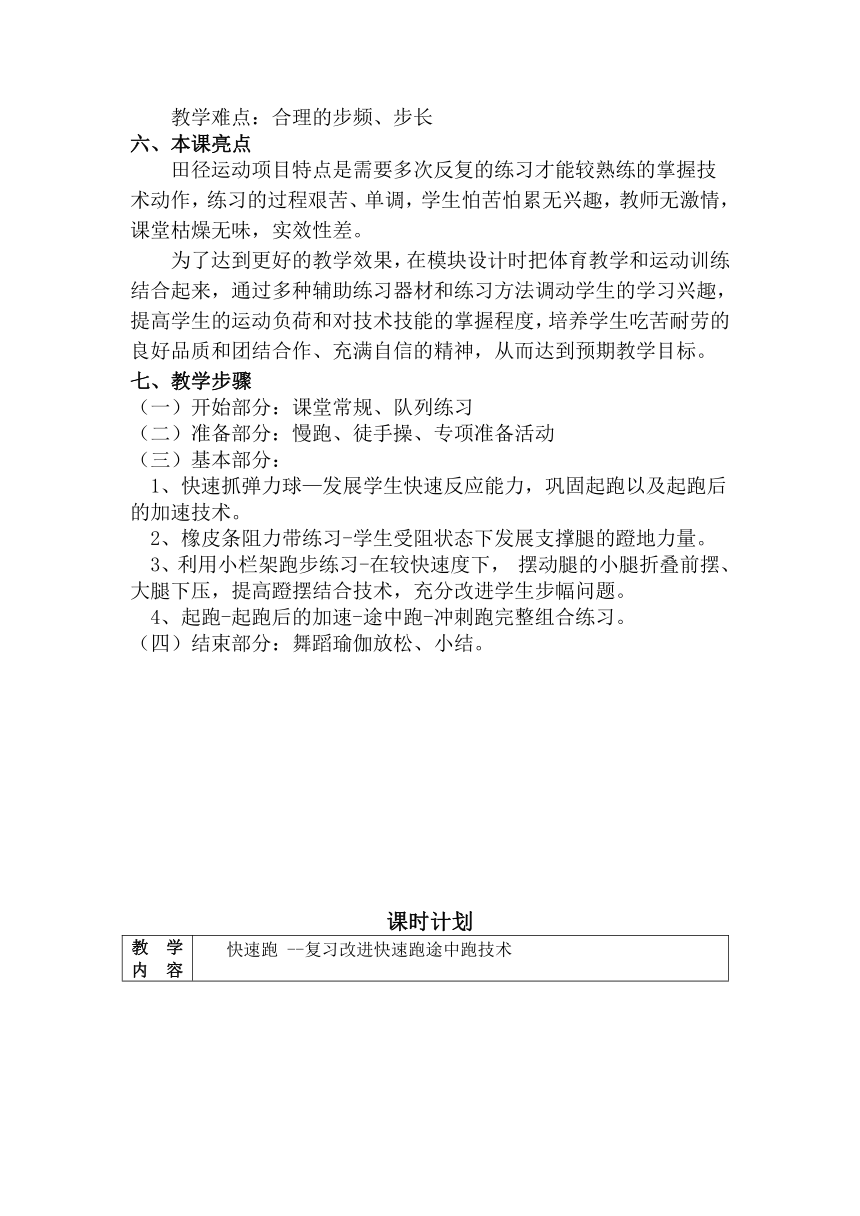 教学难点：合理的步频、步长

六、本课亮点

田径运动项目特点是需要多次反复的练习才能较熟练的掌握技术动作，练习的过程艰苦、单调，学生怕苦怕累无兴趣，教师无激情，课堂枯燥无味，实效性差。

为了达到更好的教学效果，在模块设计时把体育教学和运动训练结合起来，通过多种辅助练习器材和练习方法调动学生的学习兴趣，提高学生的运动负荷和对技术技能的掌握程度，培养学生吃苦耐劳的良好品质和团结合作、充满自信的精神，从而达到预期教学目标。

七、教学步骤

（一）开始部分：课堂常规、队列练习

（二）准备部分：慢跑、徒手操、专项准备活动

（三）基本部分：

1、快速抓弹力球—发展学生快速反应能力，巩固起跑以及起跑后的加速技术。

2、橡皮条阻力带练习-学生受阻状态下发展支撑腿的蹬地力量。

3、利用小栏架跑步练习-在较快速度下， 摆动腿的小腿折叠前摆、大腿下压，提高蹬摆结合技术，充分改进学生步幅问题。

4、起跑-起跑后的加速-途中跑-冲刺跑完整组合练习。

（四）结束部分：舞蹈瑜伽放松、小结。

课时计划

| 教 学 内 容 | 快速跑 --复习改进快速跑途中跑技术 |
|---|---|